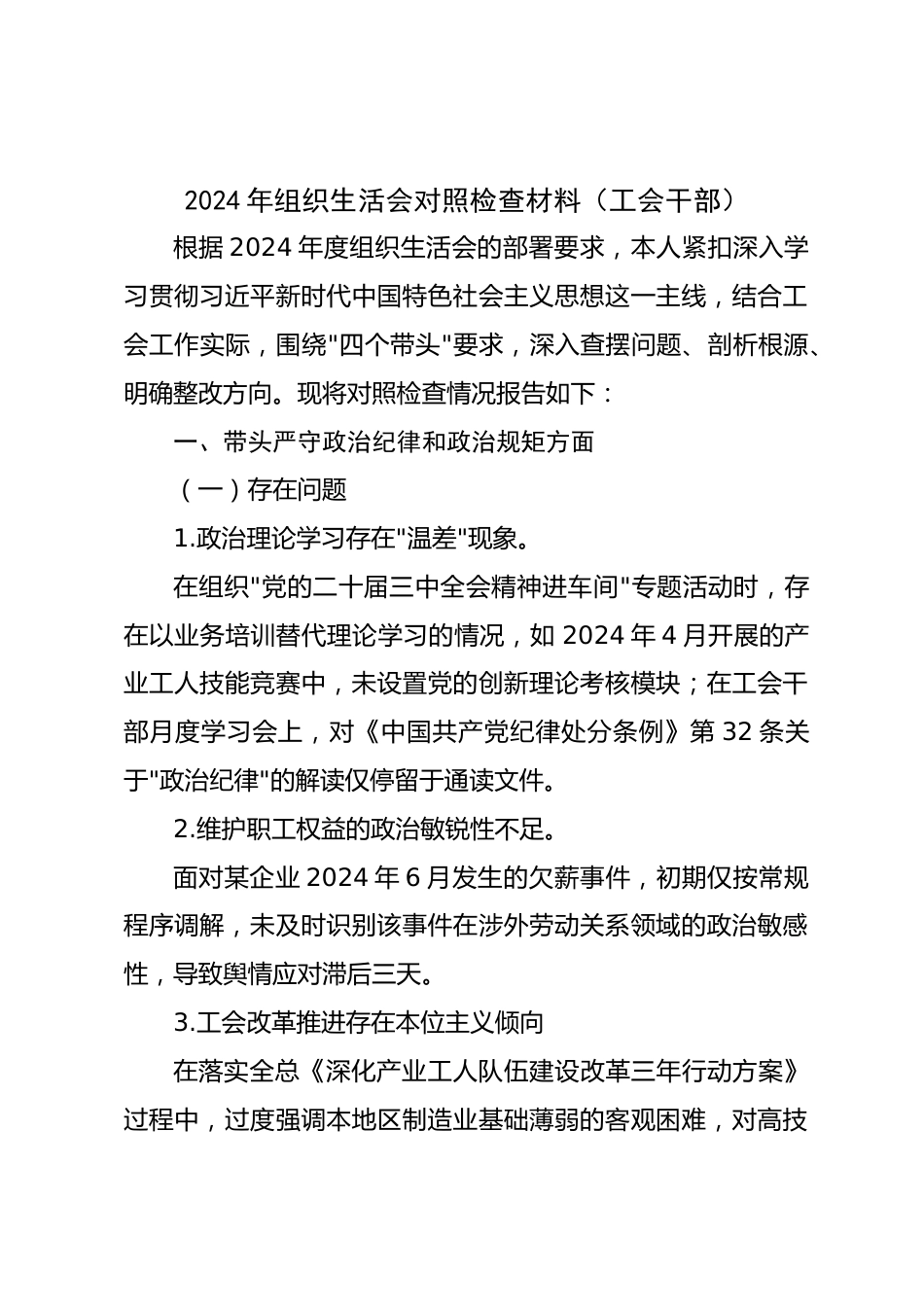 2024 年组织生活会对照检查材料（工会干部）

根据 2024 年度组织生活会的部署要求，本人紧扣深入学习贯彻习近平新时代中国特色社会主义思想这一主线，结合工会工作实际，围绕"四个带头"要求，深入查摆问题、剖析根源、明确整改方向。现将对照检查情况报告如下：

一、带头严守政治纪律和政治规矩方面

（一）存在问题

1.政治理论学习存在"温差"现象。

在组织"党的二十届三中全会精神进车间"专题活动时，存在以业务培训替代理论学习的情况，如 2024 年 4 月开展的产业工人技能竞赛中，未设置党的创新理论考核模块；在工会干部月度学习会上，对《中国共产党纪律处分条例》第 32 条关于"政治纪律"的解读仅停留于通读文件。

2.维护职工权益的政治敏锐性不足。

面对某企业 2024 年 6 月发生的欠薪事件，初期仅按常规程序调解，未及时识别该事件在涉外劳动关系领域的政治敏感性，导致舆情应对滞后三天。

3.工会改革推进存在本位主义倾向

在落实全总《深化产业工人队伍建设改革三年行动方案》过程中，过度强调本地区制造业基础薄弱的客观困难，对高技